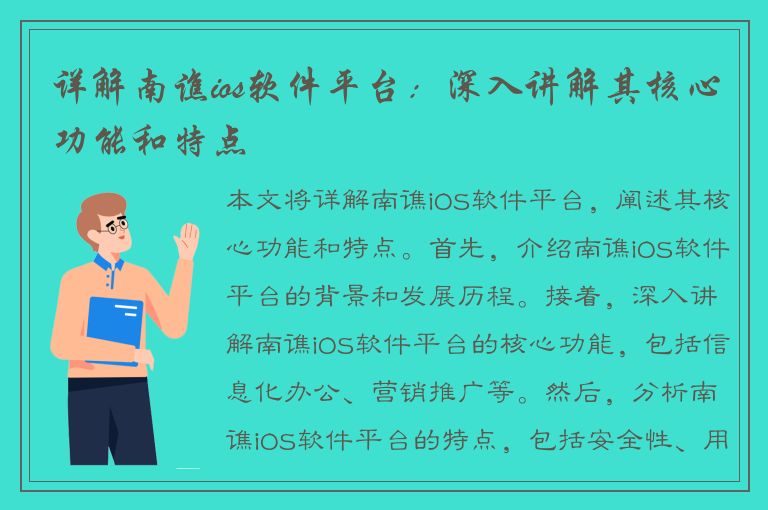 详解南谯ios软件平台：深入讲解其核心功能和特点

本文将详解南谯iOS软件平台，阐述其核心功能和特点。首先，介绍南谯iOS软件平台的背景和发展历程。接着，深入讲解南谯iOS软件平台的核心功能，包括信息化办公、营销推广等。然后，分析南谯iOS软件平台的特点，包括安全性、用